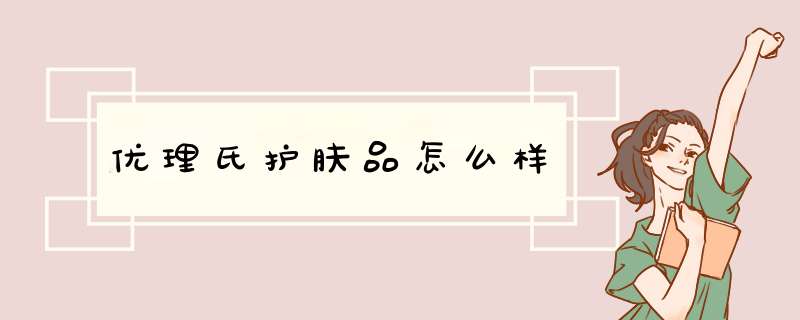 优理氏护肤品怎么样